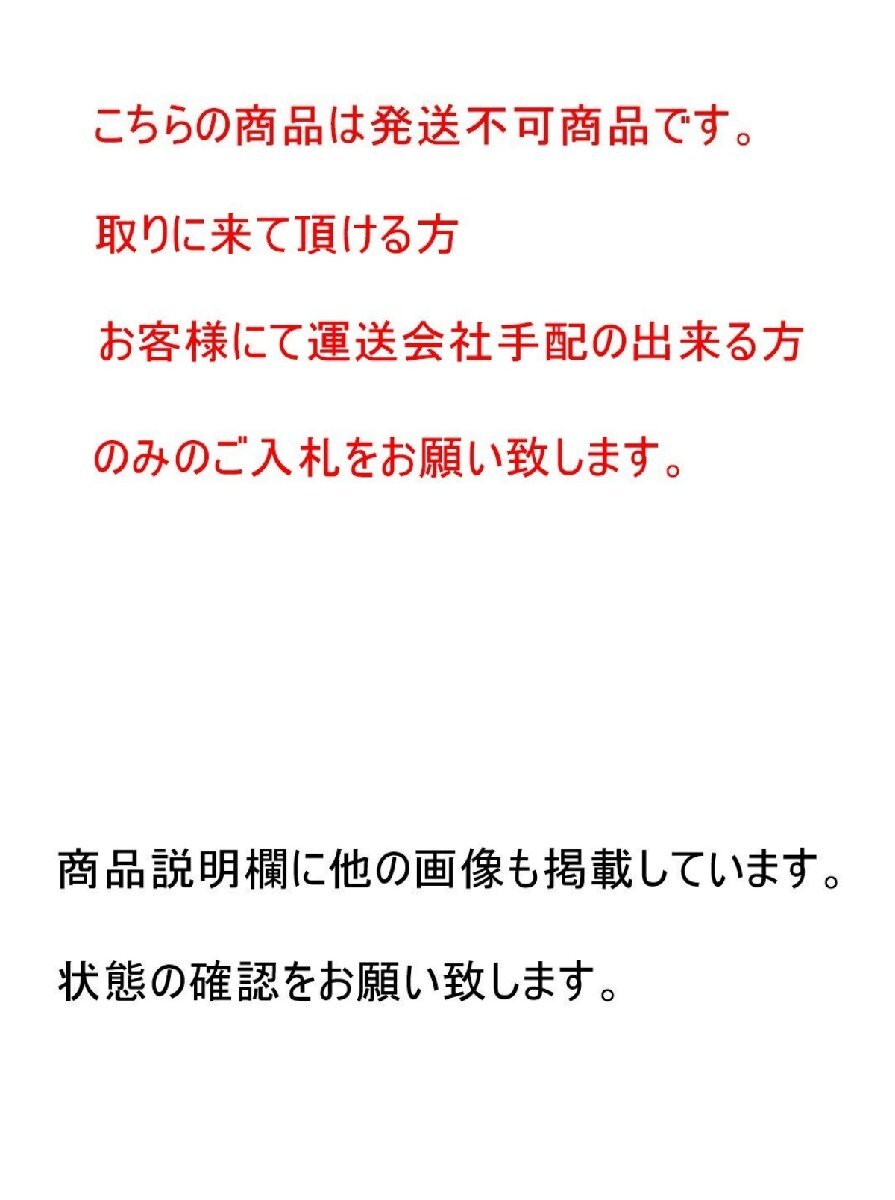 こちらの商品は発送不可商品です。

取りに来て頂ける方

お客様にて運送会社手配の出来る方

のみのご入札をお願い致します。

商品説明欄に他の画像も掲載しています。

状態の確認をお願い致します。